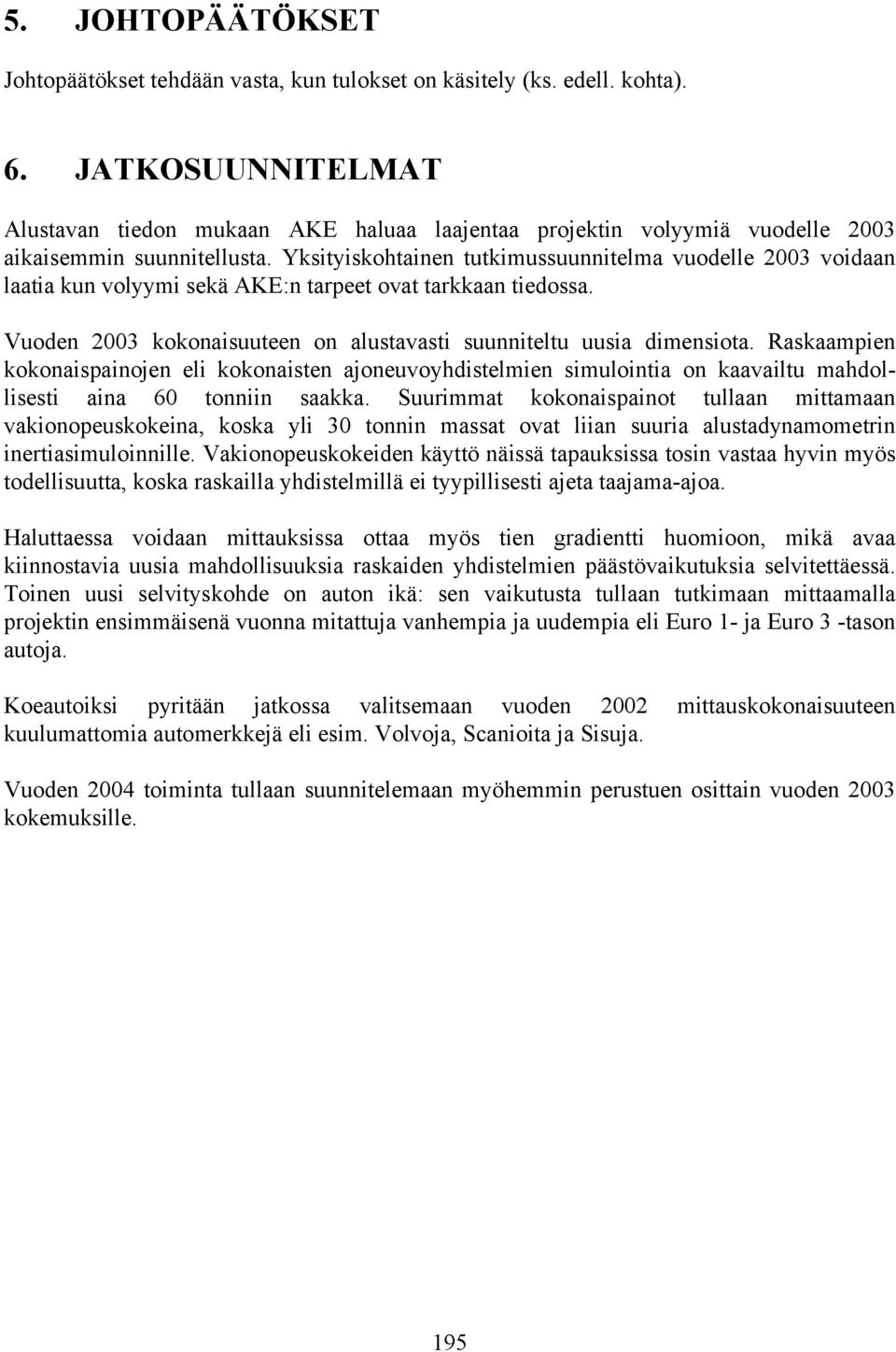 5. JOHTOPÄÄTÖKSET

Johtopäätökset tehdään vasta, kun tulokset on käsitely (ks. edell. kohta).

6. JATKOSUUNNITELMAT

Alustavan tiedon mukaan AKE haluaa laajentaa projektin volyymiä vuodelle 2003 aikaisemmin suunnitellusta. Yksityiskohtainen tutkimussuunnitelma vuodelle 2003 voidaan laatia kun volyymi sekä AKE:n tarpeet ovat tarkkaan tiedossa.

Vuoden 2003 kokonaisuuteen on alustavasti suunniteltu uusia dimensiota. Raskaampien kokonaispainojen eli kokonaisten ajoneuvoyhdistelmien simulointia on kaavailtu mahdollisesti aina 60 tonniin saakka. Suurimmat kokonaispainot tullaan mittamaan vakionopeuskokeina, koska yli 30 tonnin massat ovat liian suuria alustadynamometrin inertiasimuloinnille. Vakionopeuskokeiden käyttö näissä tapauksissa tosin vastaa hyvin myös todellisuutta, koska raskailla yhdistelmillä ei tyypillisesti ajeta taajama-ajoa.

Haluttaessa voidaan mittauksissa ottaa myös tien gradientti huomioon, mikä avaa kiinnostavia uusia mahdollisuuksia raskaiden yhdistelmien päästövaikutuksia selvitettäessä. Toinen uusi selvityskohde on auton ikä: sen vaikutusta tullaan tutkimaan mittaamalla projektin ensimmäisenä vuonna mitattuja vanhempia ja uudempia eli Euro 1- ja Euro 3 -tason autoja.

Koeautoiksi pyritään jatkossa valitsemaan vuoden 2002 mittauskokonaisuuteen kuulumattomia automerkkejä eli esim. Volvoja, Scanioita ja Sisuja.

Vuoden 2004 toiminta tullaan suunnitelemaan myöhemmin perustuen osittain vuoden 2003 kokemuksille.

195